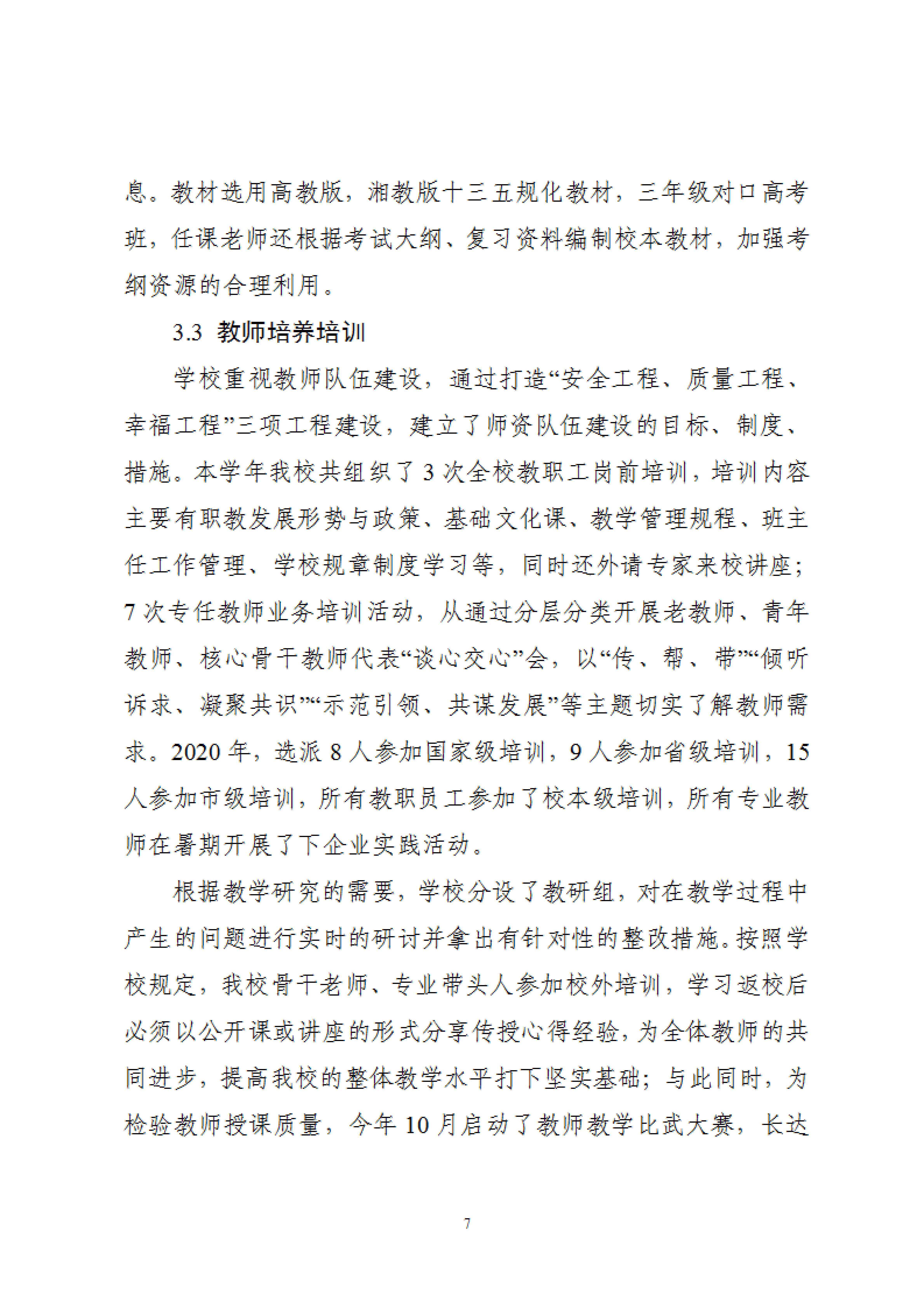 息。教材选用高教版，湘教版十三五规化教材，三年级对口高考班，任课老师还根据考试大纲、复习资料编制校本教材，加强考纲资源的合理利用。

3.3 教师培养培训

学校重视教师队伍建设，通过打造“安全工程、质量工程、幸福工程”三项工程建设，建立了师资队伍建设的目标、制度、措施。本学年我校共组织了 3 次全校教职工岗前培训，培训内容主要有职教发展形势与政策、基础文化课、教学管理规程、班主任工作管理、学校规章制度学习等，同时还外请专家来校讲座；7 次专任教师业务培训活动，从通过分层分类开展老教师、青年教师、核心骨干教师代表“谈心交心”会，以“传、帮、带”“倾听诉求、凝聚共识”“示范引领、共谋发展”等主题切实了解教师需求。2020 年，选派 8 人参加国家级培训，9 人参加省级培训，15 人参加市级培训，所有教职员工参加了校本级培训，所有专业教师在暑期开展了下企业实践活动。

根据教学研究的需要，学校分设了教研组，对在教学过程中产生的问题进行实时的研讨并拿出有针对性的整改措施。按照学校规定，我校骨干老师、专业带头人参加校外培训，学习返校后必须以公开课或讲座的形式分享传授心得经验，为全体教师的共同进步，提高我校的整体教学水平打下坚实基础；与此同时，为检验教师授课质量，今年 10 月启动了教师教学比武大赛，长达

7